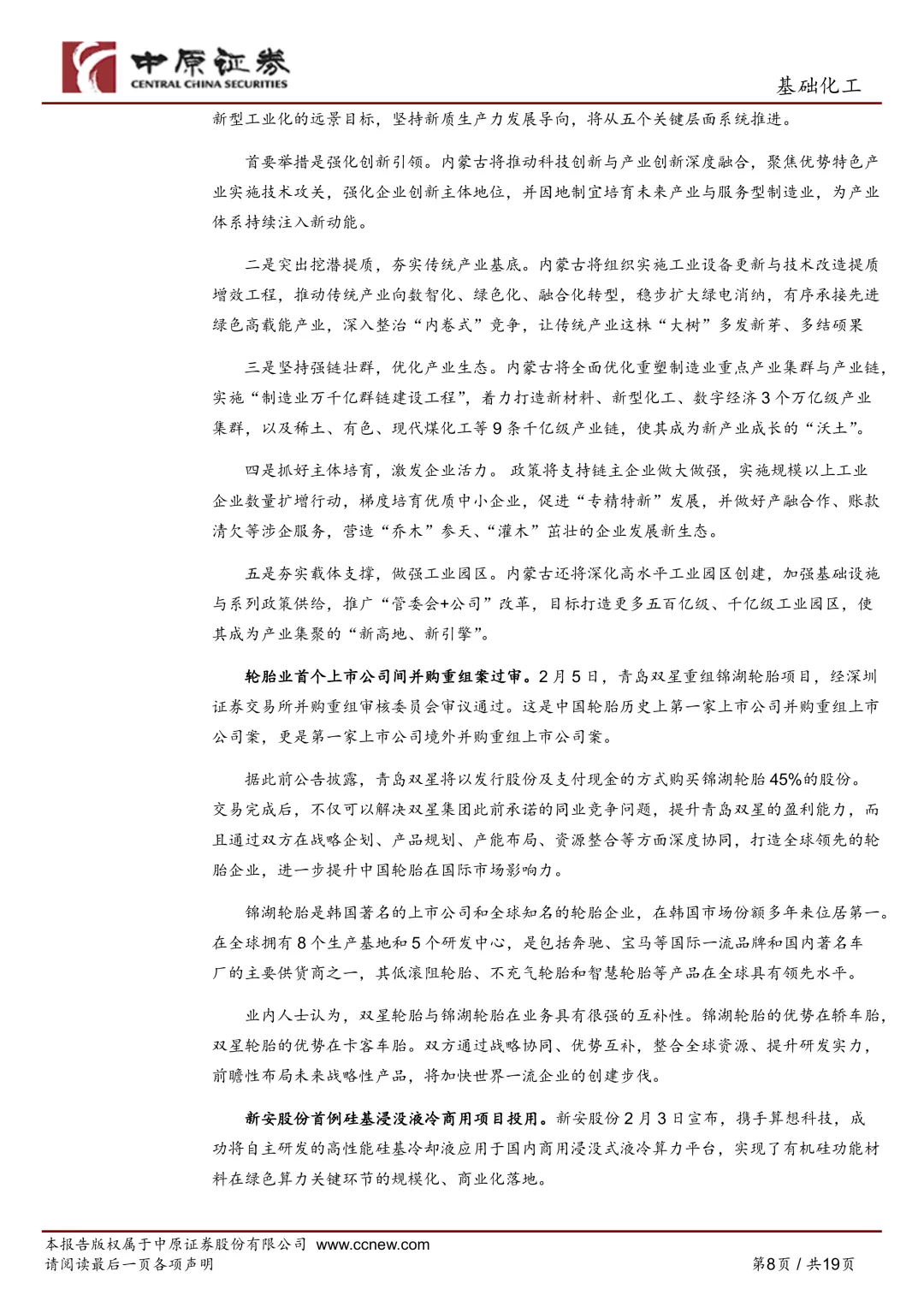 中原证券
CENTRAL CHINA SECURITIES

基础化工

新型工业化的远景目标，坚持新质生产力发展导向，将从五个关键层面系统推进。

首要举措是强化创新引领。内蒙古将推动科技创新与产业创新深度融合，聚焦优势特色产业实施技术攻关，强化企业创新主体地位，并因地制宜培育未来产业与服务型制造业，为产业体系持续注入新动能。

二是突出挖潜提质，夯实传统产业基底。内蒙古将组织实施工业设备更新与技术改造提质增效工程，推动传统产业向数智化、绿色化、融合化转型，稳步扩大绿电消纳，有序承接先进绿色高载能产业，深入整治“内卷式”竞争，让传统产业这株“大树”多发新芽、多结硕果

三是坚持强链壮群，优化产业生态。内蒙古将全面优化重塑制造业重点产业集群与产业链，实施“制造业万千亿群链建设工程”，着力打造新材料、新型化工、数字经济 3 个万亿级产业集群，以及稀土、有色、现代煤化工等 9 条千亿级产业链，使其成为新产业成长的“沃土”。

四是抓好主体培育，激发企业活力。政策将支持链主企业做大做强，实施规模以上工业企业数量扩增行动，梯度培育优质中小企业，促进“专精特新”发展，并做好产融合作、账款清欠等涉企服务，营造“乔木”参天、“灌木”茁壮的企业发展新生态。

五是夯实载体支撑，做强工业园区。内蒙古还将深化高水平工业园区创建，加强基础设施与系列政策供给，推广“管委会+公司”改革，目标打造更多五百亿级、千亿级工业园区，使其成为产业集聚的“新高地、新引擎”。

轮胎业首个上市公司间并购重组案过审。2 月 5 日，青岛双星重组锦湖轮胎项目，经深圳证券交易所并购重组审核委员会审议通过。这是中国轮胎历史上第一家上市公司并购重组上市公司案，更是第一家上市公司境外并购重组上市公司案。

据此前公告披露，青岛双星将以发行股份及支付现金的方式购买锦湖轮胎 45%的股份。交易完成后，不仅可以解决双星集团此前承诺的同业竞争问题，提升青岛双星的盈利能力，而且通过双方在战略企划、产品规划、产能布局、资源整合等方面深度协同，打造全球领先的轮胎企业，进一步提升中国轮胎在国际市场影响力。

锦湖轮胎是韩国著名的上市公司和全球知名的轮胎企业，在韩国市场份额多年来位居第一。在全球拥有 8 个生产基地和 5 个研发中心，是包括奔驰、宝马等国际一流品牌和国内著名车厂的主要供货商之一，其低滚阻轮胎、不充气轮胎和智慧轮胎等产品在全球具有领先水平。

业内人士认为，双星轮胎与锦湖轮胎在业务具有很强的互补性。锦湖轮胎的优势在轿车胎，双星轮胎的优势在卡客车胎。双方通过战略协同、优势互补，整合全球资源、提升研发实力，前瞻性布局未来战略性产品，将加快世界一流企业的创建步伐。

新安股份首例硅基浸没液冷商用项目投用。新安股份 2 月 3 日宣布，携手算想科技，成功将自主研发的高性能硅基冷却液应用于国内商用浸没式液冷算力平台，实现了有机硅功能材料在绿色算力关键环节的规模化、商业化落地。

本报告版权属于中原证券股份有限公司 www.ccnew.com
请阅读最后一页各项声明

第8页 / 共19页